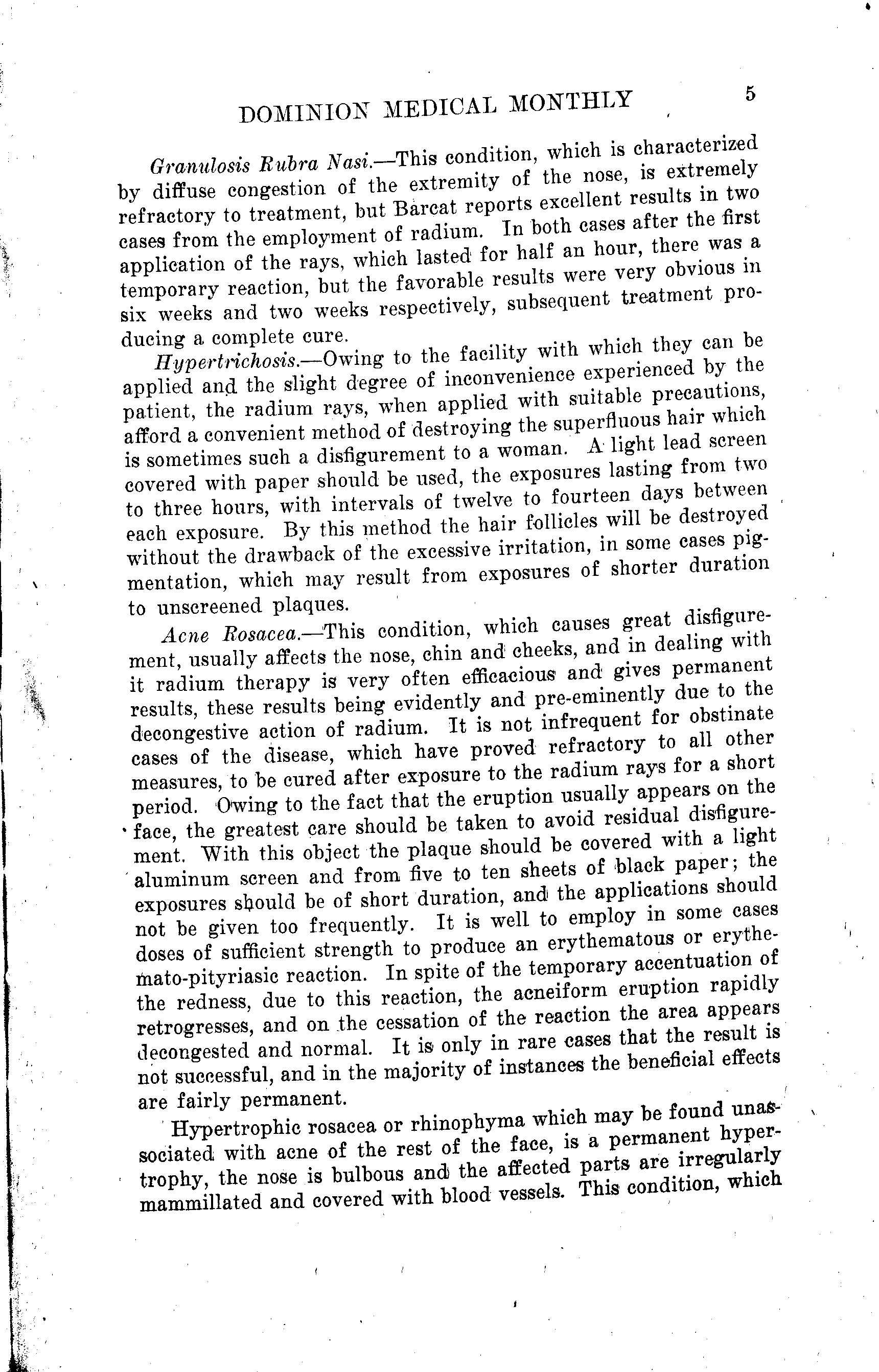 DOMINION MEDICAL MONTHLY 5

Granulosis Rubra Nasi.—This condition, which is characterized by diffuse congestion of the extremity of the nose, is extremely refractory to treatment, but Barcat reports excellent results in two cases from the employment of radium. In both cases after the first application of the rays, which lasted for half an hour, there was a temporary reaction, but the favorable results were very obvious in six weeks and two weeks respectively, subsequent treatment producing a complete cure.

Hypertrichosis.—Owing to the facility with which they can be applied and the slight degree of inconvenience experienced by the patient, the radium rays, when applied with suitable precautions, afford a convenient method of destroying the superfluous hair which is sometimes such a disfigurement to a woman. A light lead screen covered with paper should be used, the exposures lasting from two to three hours, with intervals of twelve to fourteen days between each exposure. By this method the hair follicles will be destroyed without the drawback of the excessive irritation, in some cases pigmentation, which may result from exposures of shorter duration to unscreened plaques.

Acne Rosacea.—This condition, which causes great disfigurement, usually affects the nose, chin and cheeks, and in dealing with it radium therapy is very often efficacious and gives permanent results, these results being evidently and pre-eminently due to the decongestive action of radium. It is not infrequent for obstinate cases of the disease, which have proved refractory to all other measures, to be cured after exposure to the radium rays for a short period. Owing to the fact that the eruption usually appears on the face, the greatest care should be taken to avoid residual disfigurement. With this object the plaque should be covered with a light aluminum screen and from five to ten sheets of black paper; the exposures should be of short duration, and the applications should not be given too frequently. It is well to employ in some cases doses of sufficient strength to produce an erythematous or erythemato-pityriasic reaction. In spite of the temporary accentuation of the redness, due to this reaction, the acneiform eruption rapidly retrogresses, and on the cessation of the reaction the area appears decongested and normal. It is only in rare cases that the result is not successful, and in the majority of instances the beneficial effects are fairly permanent.

Hypertrophic rosacea or rhinophyma which may be found unassociated with acne of the rest of the face, is a permanent hypertrophy, the nose is bulbous and the affected parts are irregularly mammillated and covered with blood vessels. This condition, which